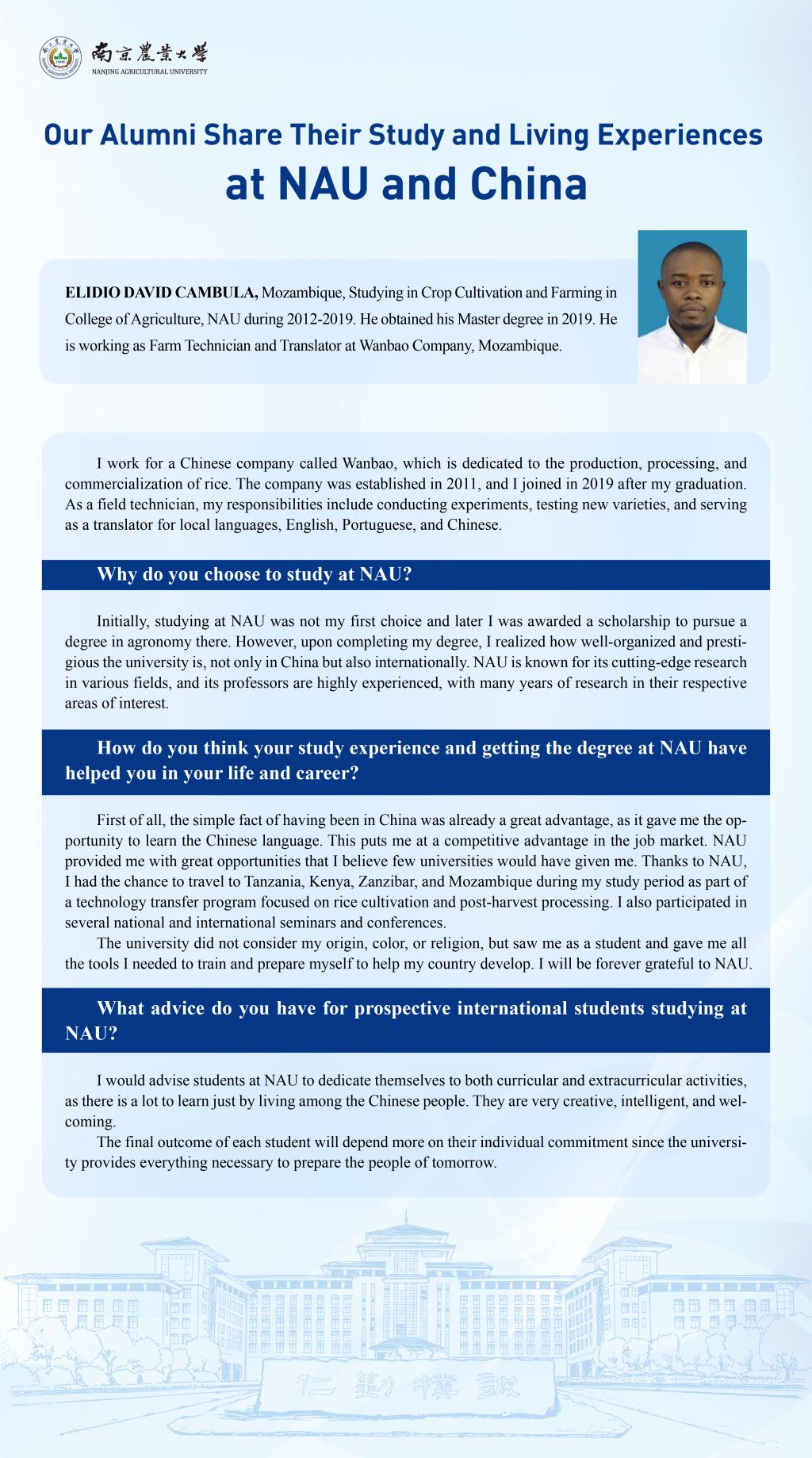 南京農業大學
NANJING AGRICULTURAL UNIVERSITY

Our Alumni Share Their Study and Living Experiences at NAU and China

ELIDIO DAVID CAMBULA, Mozambique, Studying in Crop Cultivation and Farming in College of Agriculture, NAU during 2012-2019. He obtained his Master degree in 2019. He is working as Farm Technician and Translator at Wanbao Company, Mozambique.

I work for a Chinese company called Wanbao, which is dedicated to the production, processing, and commercialization of rice. The company was established in 2011, and I joined in 2019 after my graduation. As a field technician, my responsibilities include conducting experiments, testing new varieties, and serving as a translator for local languages, English, Portuguese, and Chinese.

Why do you choose to study at NAU?

Initially, studying at NAU was not my first choice and later I was awarded a scholarship to pursue a degree in agronomy there. However, upon completing my degree, I realized how well-organized and prestigious the university is, not only in China but also internationally. NAU is known for its cutting-edge research in various fields, and its professors are highly experienced, with many years of research in their respective areas of interest.

How do you think your study experience and getting the degree at NAU have helped you in your life and career?

First of all, the simple fact of having been in China was already a great advantage, as it gave me the opportunity to learn the Chinese language. This puts me at a competitive advantage in the job market. NAU provided me with great opportunities that I believe few universities would have given me. Thanks to NAU, I had the chance to travel to Tanzania, Kenya, Zanzibar, and Mozambique during my study period as part of a technology transfer program focused on rice cultivation and post-harvest processing. I also participated in several national and international seminars and conferences.

The university did not consider my origin, color, or religion, but saw me as a student and gave me all the tools I needed to train and prepare myself to help my country develop. I will be forever grateful to NAU.

What advice do you have for prospective international students studying at NAU?

I would advise students at NAU to dedicate themselves to both curricular and extracurricular activities, as there is a lot to learn just by living among the Chinese people. They are very creative, intelligent, and welcoming.

The final outcome of each student will depend more on their individual commitment since the university provides everything necessary to prepare the people of tomorrow.

仁 勤 樸 誠